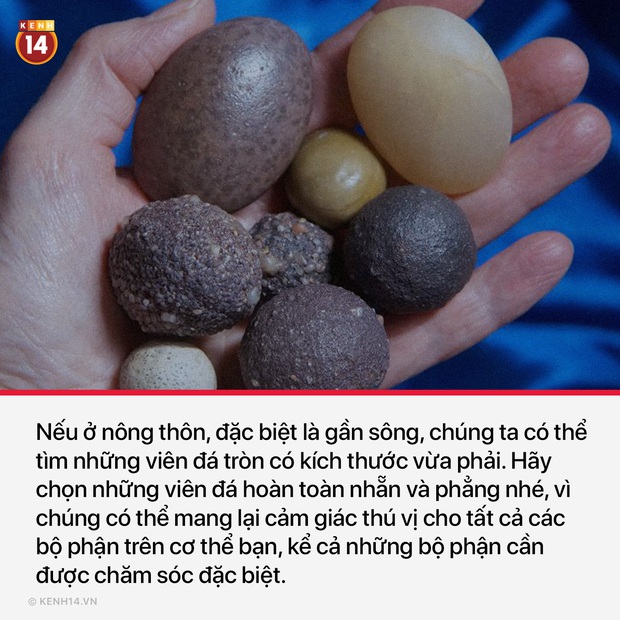 KENH 14

Nếu ở nông thôn, đặc biệt là gần sông, chúng ta có thể tìm những viên đá tròn có kích thước vừa phải. Hãy chọn những viên đá hoàn toàn nhẵn và phẳng nhé, vì chúng có thể mang lại cảm giác thú vị cho tất cả các bộ phận trên cơ thể bạn, kể cả những bộ phận cần được chăm sóc đặc biệt.

© KENH14.VN